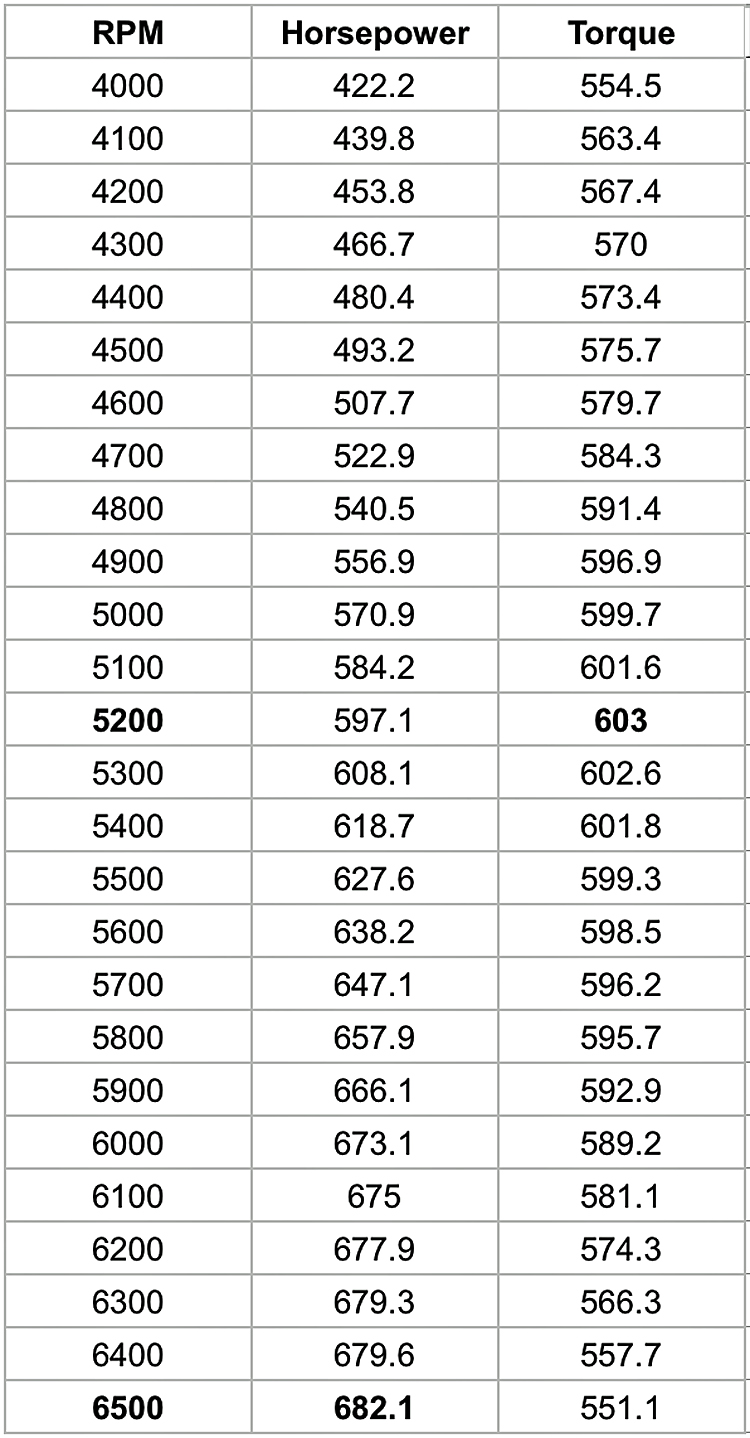 | RPM | Horsepower | Torque |
|---|---|---|
| 4000 | 422.2 | 554.5 |
| 4100 | 439.8 | 563.4 |
| 4200 | 453.8 | 567.4 |
| 4300 | 466.7 | 570 |
| 4400 | 480.4 | 573.4 |
| 4500 | 493.2 | 575.7 |
| 4600 | 507.7 | 579.7 |
| 4700 | 522.9 | 584.3 |
| 4800 | 540.5 | 591.4 |
| 4900 | 556.9 | 596.9 |
| 5000 | 570.9 | 599.7 |
| 5100 | 584.2 | 601.6 |
| **5200** | 597.1 | **603** |
| 5300 | 608.1 | 602.6 |
| 5400 | 618.7 | 601.8 |
| 5500 | 627.6 | 599.3 |
| 5600 | 638.2 | 598.5 |
| 5700 | 647.1 | 596.2 |
| 5800 | 657.9 | 595.7 |
| 5900 | 666.1 | 592.9 |
| 6000 | 673.1 | 589.2 |
| 6100 | 675 | 581.1 |
| 6200 | 677.9 | 574.3 |
| 6300 | 679.3 | 566.3 |
| 6400 | 679.6 | 557.7 |
| **6500** | **682.1** | 551.1 |